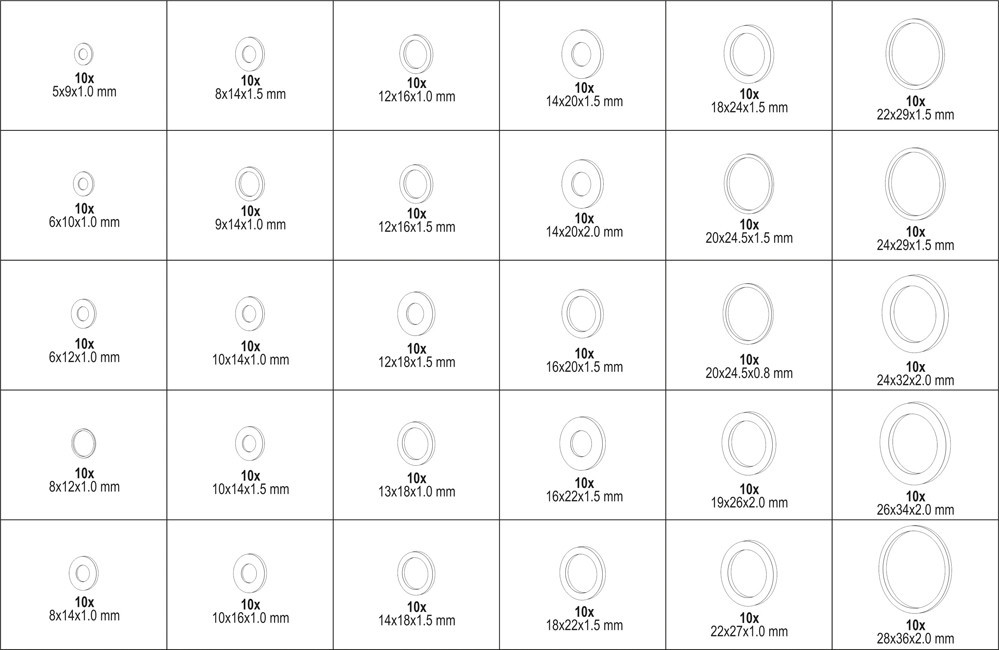 | | | | | | |
|---|---|---|---|---|---|
| 10x 5x9x1.0 mm | 10x 8x14x1.5 mm | 10x 12x16x1.0 mm | 10x 14x20x1.5 mm | 10x 18x24x1.5 mm | 10x 22x29x1.5 mm |
| 10x 6x10x1.0 mm | 10x 9x14x1.0 mm | 10x 12x16x1.5 mm | 10x 14x20x2.0 mm | 10x 20x24.5x1.5 mm | 10x 24x29x1.5 mm |
| 10x 6x12x1.0 mm | 10x 10x14x1.0 mm | 10x 12x18x1.5 mm | 10x 16x20x1.5 mm | 10x 20x24.5x0.8 mm | 10x 24x32x2.0 mm |
| 10x 8x12x1.0 mm | 10x 10x14x1.5 mm | 10x 13x18x1.0 mm | 10x 16x22x1.5 mm | 10x 19x26x2.0 mm | 10x 26x34x2.0 mm |
| 10x 8x14x1.0 mm | 10x 10x16x1.0 mm | 10x 14x18x1.5 mm | 10x 18x22x1.5 mm | 10x 22x27x1.0 mm | 10x 28x36x2.0 mm |